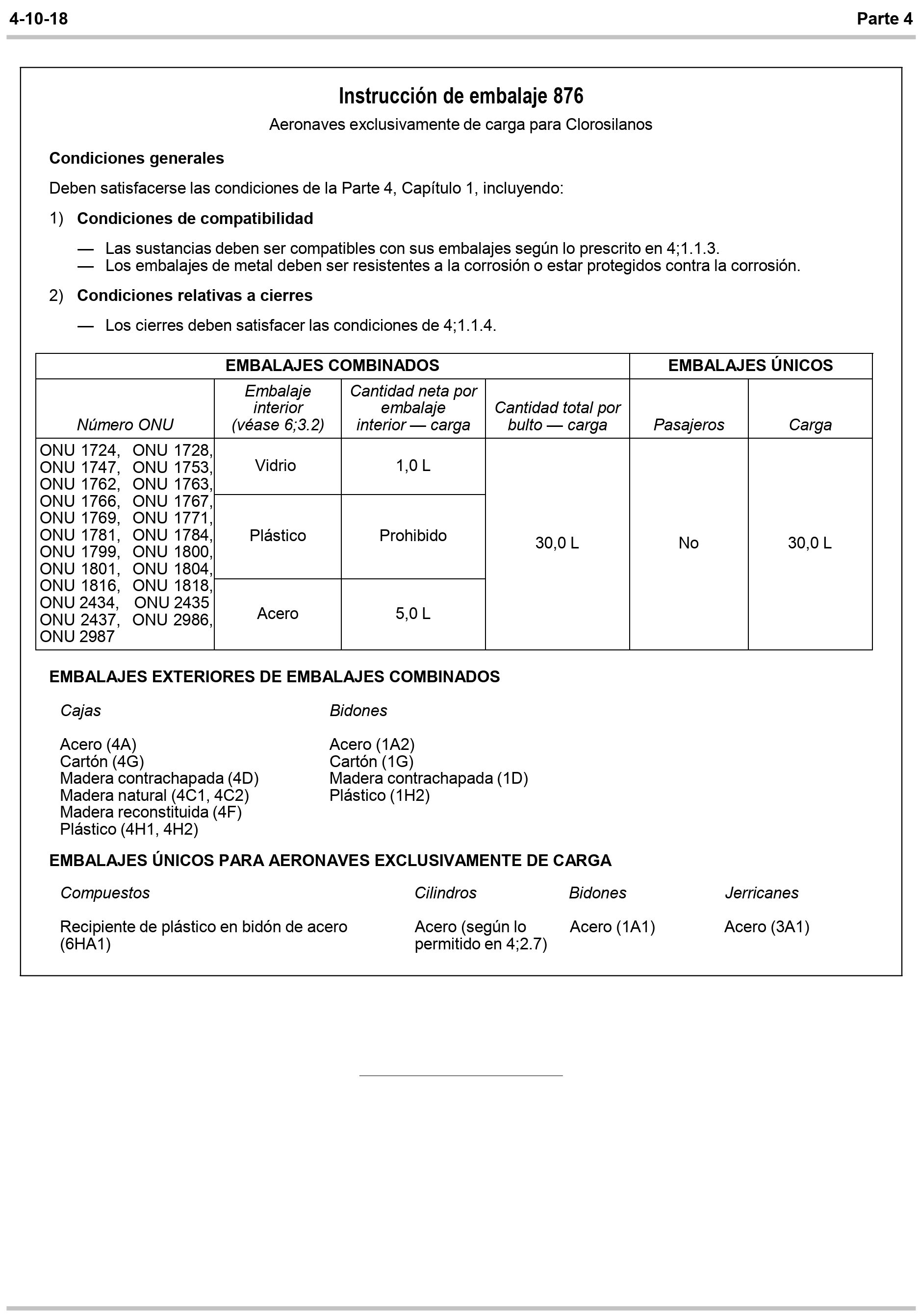 4-10-18 Parte 4

Instrucción de embalaje 876

Aeronaves exclusivamente de carga para Clorosilanos

Condiciones generales

Deben satisfacerse las condiciones de la Parte 4, Capítulo 1, incluyendo:

1) Condiciones de compatibilidad

— Las sustancias deben ser compatibles con sus embalajes según lo prescrito en 4;1.1.3.
— Los embalajes de metal deben ser resistentes a la corrosión o estar protegidos contra la corrosión.

2) Condiciones relativas a cierres

— Los cierres deben satisfacer las condiciones de 4;1.1.4.

| EMBALAJES COMBINADOS | | | | EMBALAJES ÚNICOS | |
|---|---|---|---|---|---|
| Número ONU | Embalaje interior (véase 6;3.2) | Cantidad neta por embalaje interior — carga | Cantidad total por bulto — carga | Pasajeros | Carga |
| ONU 1724, ONU 1728, ONU 1747, ONU 1753, ONU 1762, ONU 1763, ONU 1766, ONU 1767, ONU 1769, ONU 1771, ONU 1781, ONU 1784, ONU 1799, ONU 1800, ONU 1801, ONU 1804, ONU 1816, ONU 1818, ONU 2434, ONU 2435 ONU 2437, ONU 2986, ONU 2987 | Vidrio | 1,0 L | 30,0 L | No | 30,0 L |
| | Plástico | Prohibido | | | |
| | Acero | 5,0 L | | | |

EMBALAJES EXTERIORES DE EMBALAJES COMBINADOS

Cajas

Acero (4A)
Cartón (4G)
Madera contrachapada (4D)
Madera natural (4C1, 4C2)
Madera reconstituida (4F)
Plástico (4H1, 4H2)

Bidones

Acero (1A2)
Cartón (1G)
Madera contrachapada (1D)
Plástico (1H2)

EMBALAJES ÚNICOS PARA AERONAVES EXCLUSIVAMENTE DE CARGA

Compuestos

Recipiente de plástico en bidón de acero (6HA1)

Cilindros

Acero (según lo permitido en 4;2.7)

Bidones

Acero (1A1)

Jerricanes

Acero (3A1)